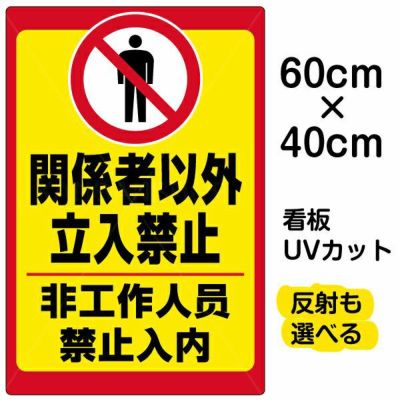 関係者以外
立入禁止

非工作人员
禁止入内

60cm
×
40cm

看板
UVカット

反射も
選べる